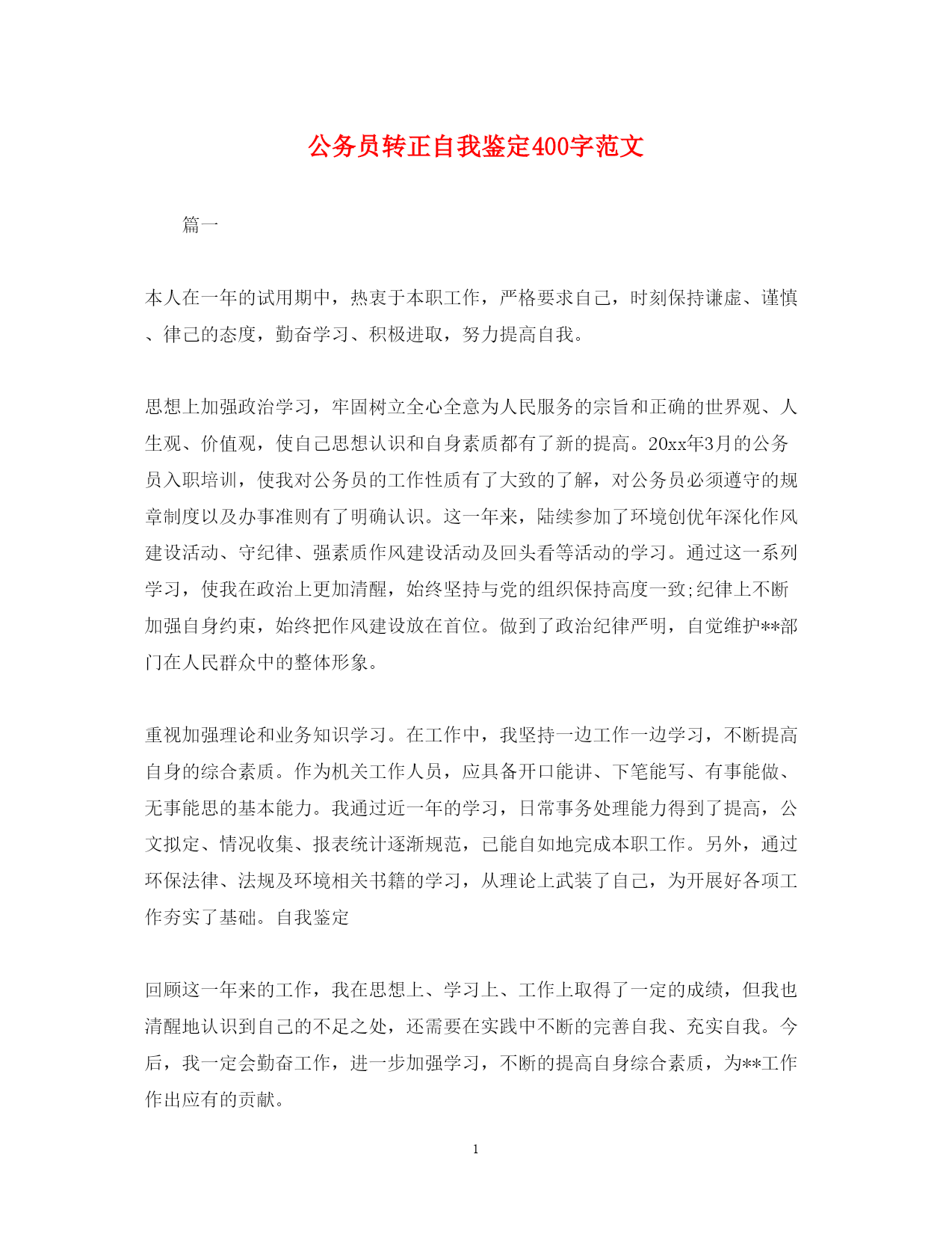 公务员转正自我鉴定400字范文

篇一

本人在一年的试用期中，热衷于本职工作，严格要求自己，时刻保持谦虚、谨慎、律己的态度，勤奋学习、积极进取，努力提高自我。

思想上加强政治学习，牢固树立全心全意为人民服务的宗旨和正确的世界观、人生观、价值观，使自己思想认识和自身素质都有了新的提高。20xx年3月的公务员入职培训，使我对公务员的工作性质有了大致的了解，对公务员必须遵守的规章制度以及办事准则有了明确认识。这一年来，陆续参加了环境创优年深化作风建设活动、守纪律、强素质作风建设活动及回头看等活动的学习。通过这一系列学习，使我在政治上更加清醒，始终坚持与党的组织保持高度一致;纪律上不断加强自身约束，始终把作风建设放在首位。做到了政治纪律严明，自觉维护**部门在人民群众中的整体形象。

重视加强理论和业务知识学习。在工作中，我坚持一边工作一边学习，不断提高自身的综合素质。作为机关工作人员，应具备开口能讲、下笔能写、有事能做、无事能思的基本能力。我通过近一年的学习，日常事务处理能力得到了提高，公文拟定、情况收集、报表统计逐渐规范，已能自如地完成本职工作。另外，通过环保法律、法规及环境相关书籍的学习，从理论上武装了自己，为开展好各项工作夯实了基础。自我鉴定

回顾这一年来的工作，我在思想上、学习上、工作上取得了一定的成绩，但我也清醒地认识到自己的不足之处，还需要在实践中不断的完善自我、充实自我。今后，我一定会勤奋工作，进一步加强学习，不断的提高自身综合素质，为**工作作出应有的贡献。

1